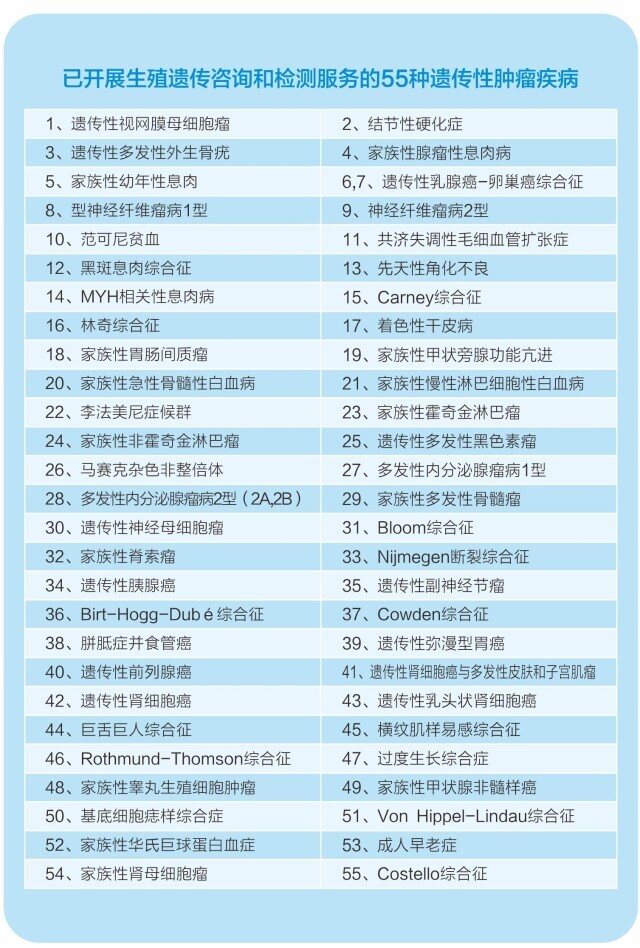 已开展生殖遗传咨询和检测服务的55种遗传性肿瘤疾病

| | |
|---|---|
| 1、遗传性视网膜母细胞瘤 | 2、结节性硬化症 |
| 3、遗传性多发性外生骨疣 | 4、家族性腺瘤性息肉病 |
| 5、家族性幼年性息肉 | 6,7、遗传性乳腺癌-卵巢癌综合征 |
| 8、型神经纤维瘤病1型 | 9、神经纤维瘤病2型 |
| 10、范可尼贫血 | 11、共济失调性毛细血管扩张症 |
| 12、黑斑息肉综合征 | 13、先天性角化不良 |
| 14、MYH相关性息肉病 | 15、Carney综合征 |
| 16、林奇综合征 | 17、着色性干皮病 |
| 18、家族性胃肠间质瘤 | 19、家族性甲状旁腺功能亢进 |
| 20、家族性急性骨髓性白血病 | 21、家族性慢性淋巴细胞性白血病 |
| 22、李法美尼症候群 | 23、家族性霍奇金淋巴瘤 |
| 24、家族性非霍奇金淋巴瘤 | 25、遗传性多发性黑色素瘤 |
| 26、马赛克杂色非整倍体 | 27、多发性内分泌腺瘤病1型 |
| 28、多发性内分泌腺瘤病2型（2A,2B） | 29、家族性多发性骨髓瘤 |
| 30、遗传性神经母细胞瘤 | 31、Bloom综合征 |
| 32、家族性脊索瘤 | 33、Nijmegen断裂综合征 |
| 34、遗传性胰腺癌 | 35、遗传性副神经节瘤 |
| 36、Birt-Hogg-Dubé综合征 | 37、Cowden综合征 |
| 38、胼胝症并食管癌 | 39、遗传性弥漫型胃癌 |
| 40、遗传性前列腺癌 | 41、遗传性肾细胞癌与多发性皮肤和子宫肌瘤 |
| 42、遗传性肾细胞癌 | 43、遗传性乳头状肾细胞癌 |
| 44、巨舌巨人综合征 | 45、横纹肌样易感综合征 |
| 46、Rothmund-Thomson综合征 | 47、过度生长综合症 |
| 48、家族性睾丸生殖细胞肿瘤 | 49、家族性甲状腺非髓样癌 |
| 50、基底细胞痣样综合症 | 51、Von Hippel-Lindau综合征 |
| 52、家族性华氏巨球蛋白血症 | 53、成人早老症 |
| 54、家族性肾母细胞瘤 | 55、Costello综合征 |